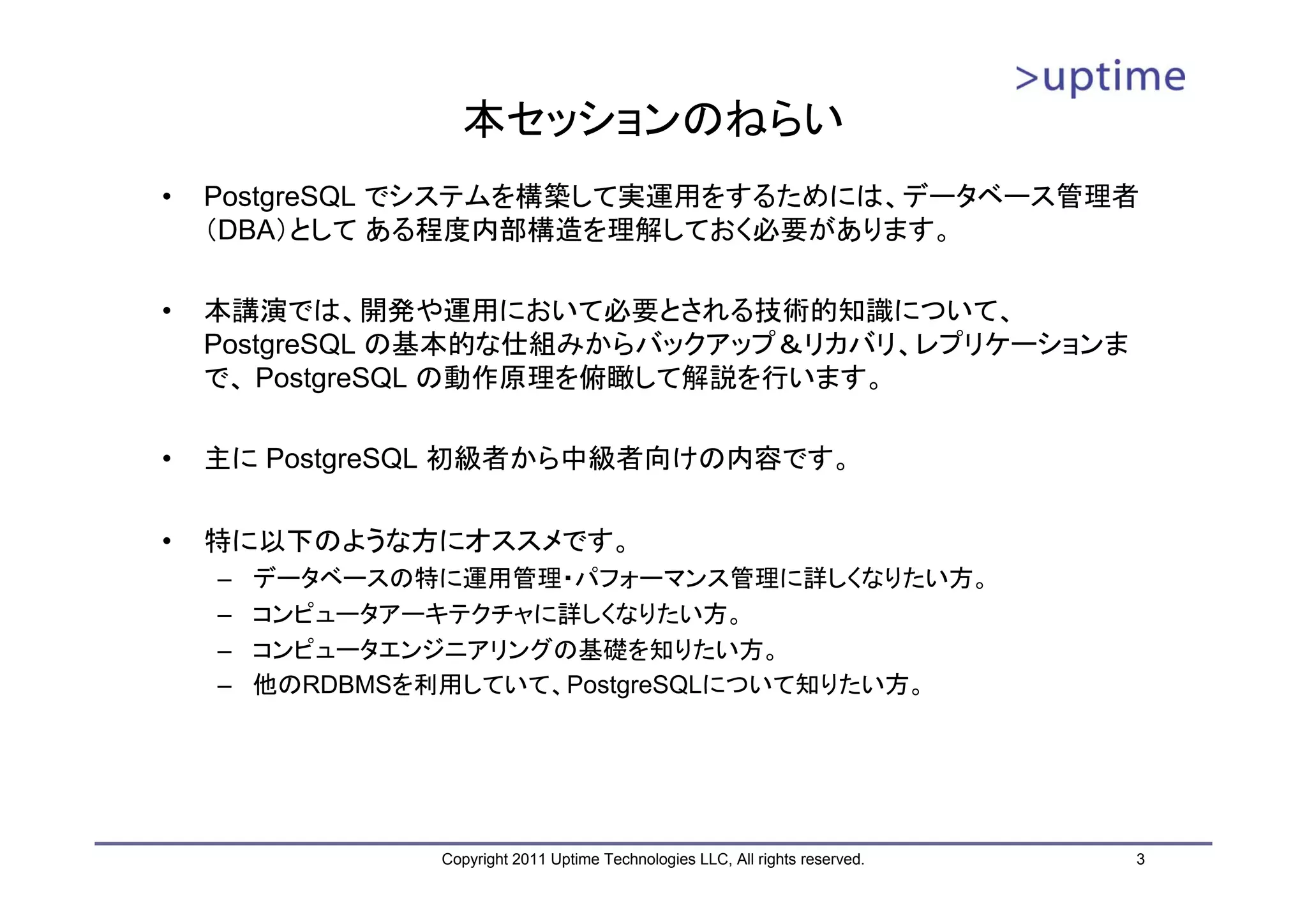 >uptime

本セッションのねらい

• PostgreSQL でシステムを構築して実運用をするためには、データベース管理者（DBA）として ある程度内部構造を理解しておく必要があります。

• 本講演では、開発や運用において必要とされる技術的知識について、PostgreSQL の基本的な仕組みからバックアップ＆リカバリ、レプリケーションまで、PostgreSQL の動作原理を俯瞰して解説を行います。

• 主に PostgreSQL 初級者から中級者向けの内容です。

• 特に以下のような方にオススメです。
– データベースの特に運用管理・パフォーマンス管理に詳しくなりたい方。
– コンピュータアーキテクチャに詳しくなりたい方。
– コンピュータエンジニアリングの基礎を知りたい方。
– 他のRDBMSを利用していて、PostgreSQLについて知りたい方。

Copyright 2011 Uptime Technologies LLC, All rights reserved.

3